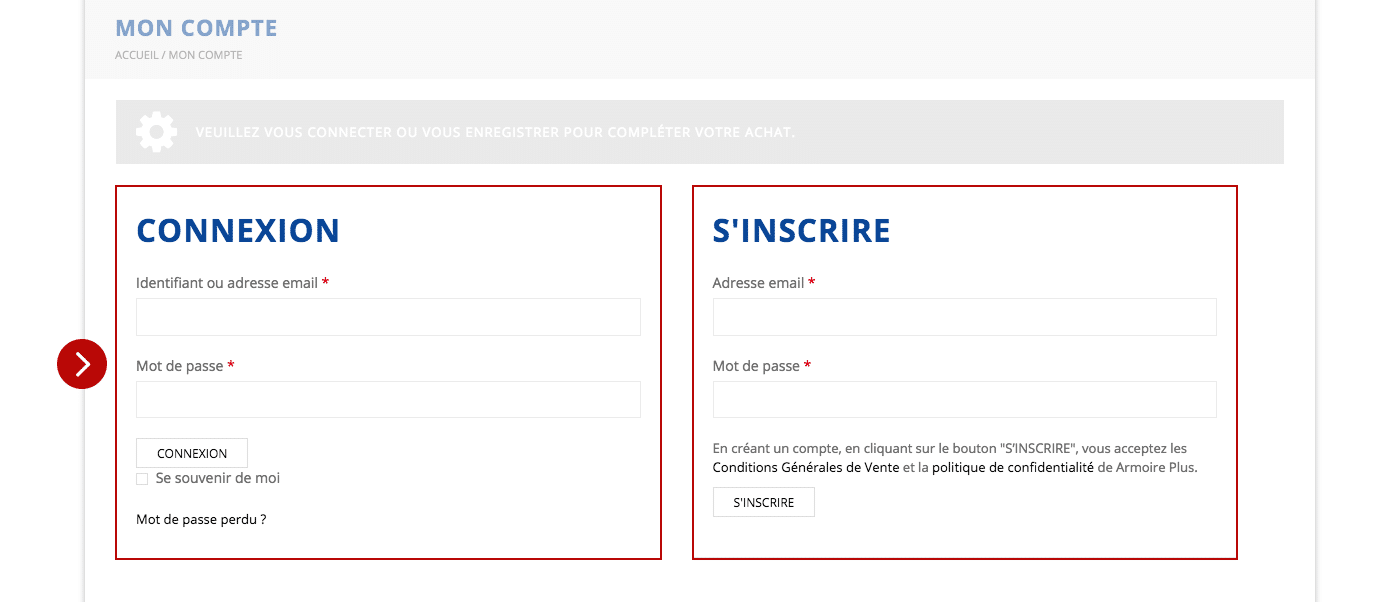 MON COMPTE
ACCUEIL / MON COMPTE

VEUILLEZ VOUS CONNECTER OU VOUS ENREGISTRER POUR COMPLÉTER VOTRE ACHAT.

CONNEXION

Identifiant ou adresse email *

Mot de passe *

CONNEXION

Se souvenir de moi

Mot de passe perdu ?

S'INSCRIRE

Adresse email *

Mot de passe *

En créant un compte, en cliquant sur le bouton "S'INSCRIRE", vous acceptez les Conditions Générales de Vente et la politique de confidentialité de Armoire Plus.

S'INSCRIRE